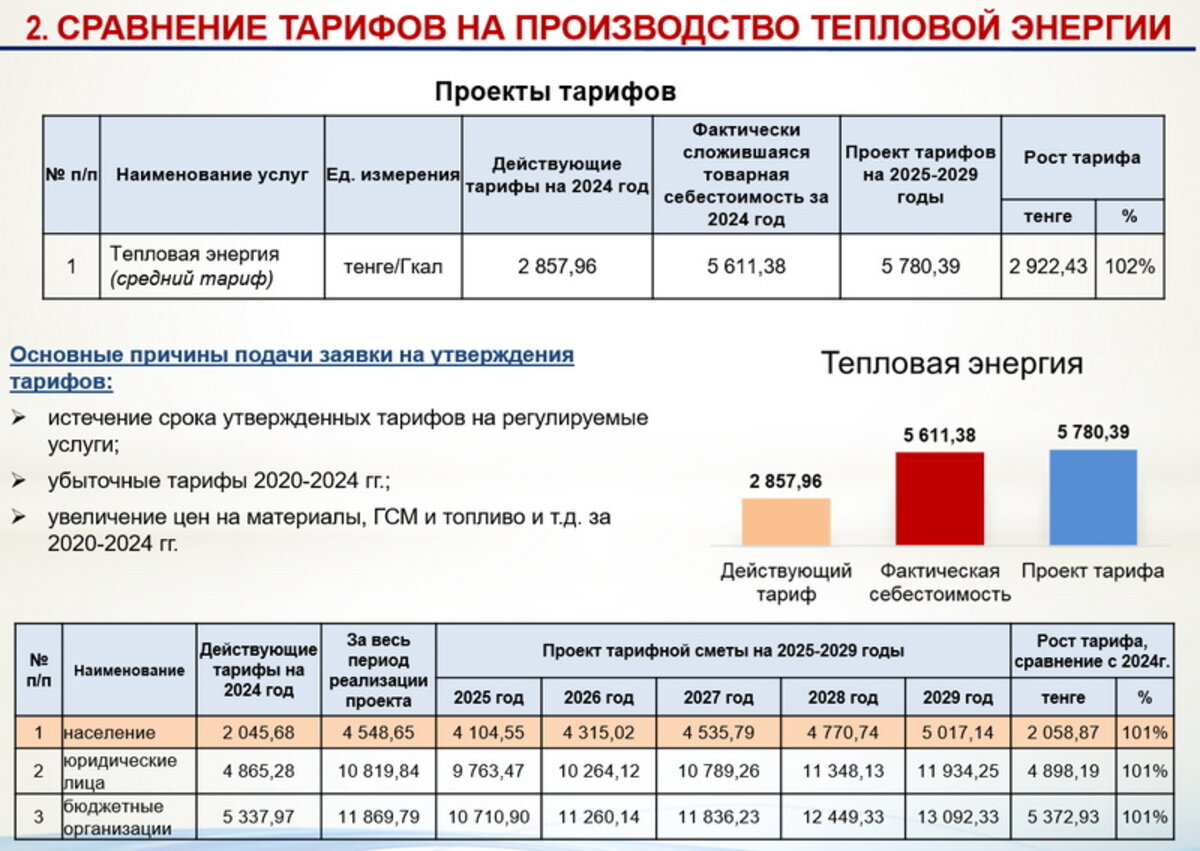 2. СРАВНЕНИЕ ТАРИФОВ НА ПРОИЗВОДСТВО ТЕПЛОВОЙ ЭНЕРГИИ

Проекты тарифов

| № п/п | Наименование услуг | Ед. измерения | Действующие тарифы на 2024 год | Фактически сложившаяся товарная себестоимость за 2024 год | Проект тарифов на 2025-2029 годы | Рост тарифа | |
|---|---|---|---|---|---|---|---|
| | | | | | | тенге | % |
| 1 | Тепловая энергия (средний тариф) | тенге/Гкал | 2 857,96 | 5 611,38 | 5 780,39 | 2 922,43 | 102% |

Основные причины подачи заявки на утверждения тарифов:

➢ истечение срока утвержденных тарифов на регулируемые услуги;

➢ убыточные тарифы 2020-2024 гг.;

➢ увеличение цен на материалы, ГСМ и топливо и т.д. за 2020-2024 гг.

Тепловая энергия

2 857,96
5 611,38
5 780,39

Действующий тариф
Фактическая себестоимость
Проект тарифа

| № п/п | Наименование | Действующие тарифы на 2024 год | За весь период реализации проекта | Проект тарифной сметы на 2025-2029 годы | | | | | Рост тарифа, сравнение с 2024г. | |
|---|---|---|---|---|---|---|---|---|---|---|
| | | | | 2025 год | 2026 год | 2027 год | 2028 год | 2029 год | тенге | % |
| 1 | население | 2 045,68 | 4 548,65 | 4 104,55 | 4 315,02 | 4 535,79 | 4 770,74 | 5 017,14 | 2 058,87 | 101% |
| 2 | юридические лица | 4 865,28 | 10 819,84 | 9 763,47 | 10 264,12 | 10 789,26 | 11 348,13 | 11 934,25 | 4 898,19 | 101% |
| 3 | бюджетные организации | 5 337,97 | 11 869,79 | 10 710,90 | 11 260,14 | 11 836,23 | 12 449,33 | 13 092,33 | 5 372,93 | 101% |